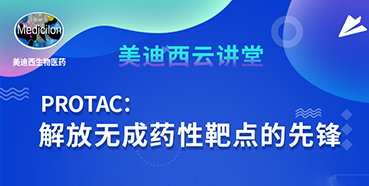 Medicilon
美迪西生物医药

美迪西云讲堂

PROTAC:
解放无成药性靶点的先锋